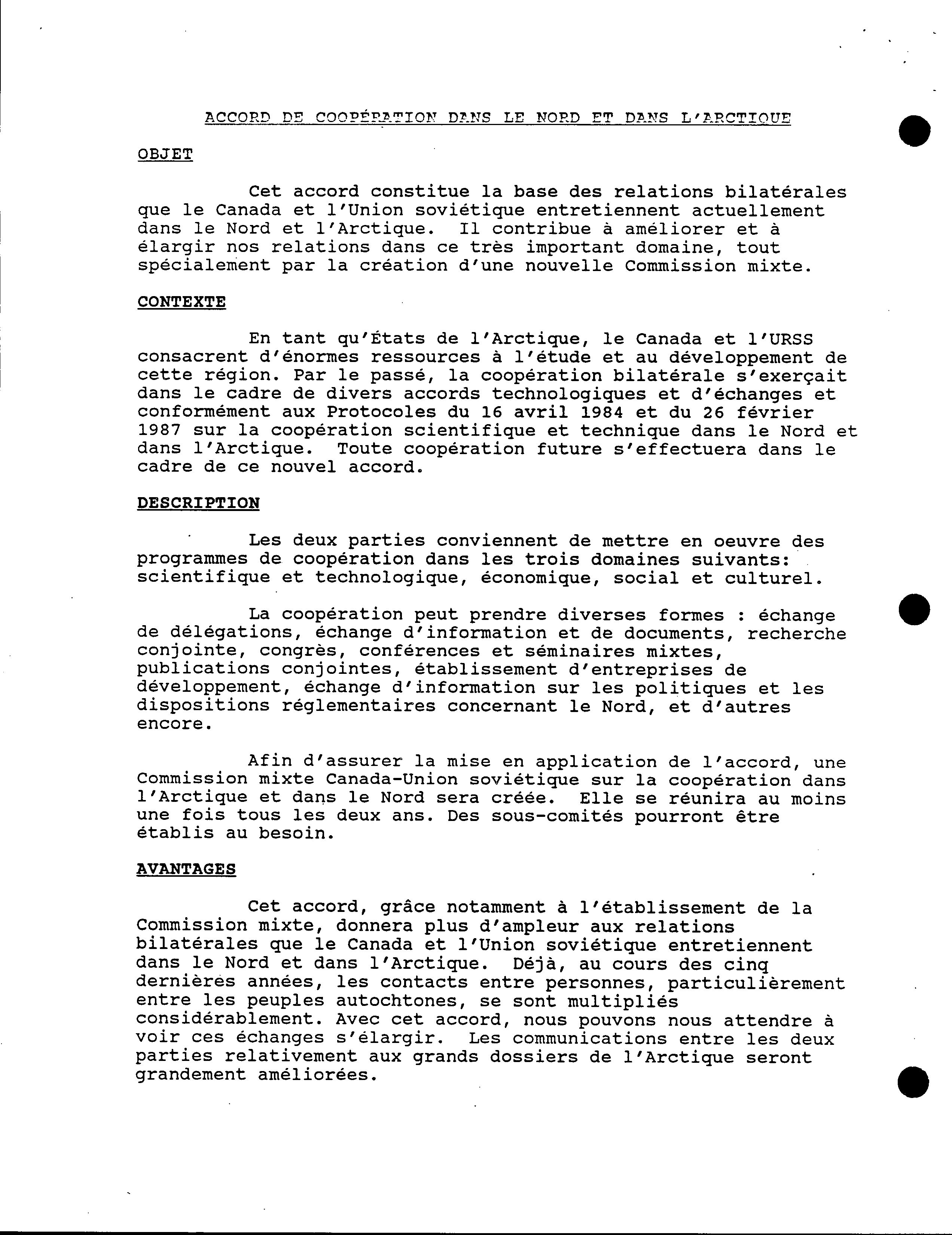 ACCORD DE COOPÉRATION DANS LE NORD ET DANS L'ARCTIQUE

OBJET

Cet accord constitue la base des relations bilatérales que le Canada et l'Union soviétique entretiennent actuellement dans le Nord et l'Arctique. Il contribue à améliorer et à élargir nos relations dans ce très important domaine, tout spécialement par la création d'une nouvelle Commission mixte.

CONTEXTE

En tant qu'États de l'Arctique, le Canada et l'URSS consacrent d'énormes ressources à l'étude et au développement de cette région. Par le passé, la coopération bilatérale s'exerçait dans le cadre de divers accords technologiques et d'échanges et conformément aux Protocoles du 16 avril 1984 et du 26 février 1987 sur la coopération scientifique et technique dans le Nord et dans l'Arctique. Toute coopération future s'effectuera dans le cadre de ce nouvel accord.

DESCRIPTION

Les deux parties conviennent de mettre en oeuvre des programmes de coopération dans les trois domaines suivants: scientifique et technologique, économique, social et culturel.

La coopération peut prendre diverses formes : échange de délégations, échange d'information et de documents, recherche conjointe, congrès, conférences et séminaires mixtes, publications conjointes, établissement d'entreprises de développement, échange d'information sur les politiques et les dispositions réglementaires concernant le Nord, et d'autres encore.

Afin d'assurer la mise en application de l'accord, une Commission mixte Canada-Union soviétique sur la coopération dans l'Arctique et dans le Nord sera créée. Elle se réunira au moins une fois tous les deux ans. Des sous-comités pourront être établis au besoin.

AVANTAGES

Cet accord, grâce notamment à l'établissement de la Commission mixte, donnera plus d'ampleur aux relations bilatérales que le Canada et l'Union soviétique entretiennent dans le Nord et dans l'Arctique. Déjà, au cours des cinq dernières années, les contacts entre personnes, particulièrement entre les peuples autochtones, se sont multipliés considérablement. Avec cet accord, nous pouvons nous attendre à voir ces échanges s'élargir. Les communications entre les deux parties relativement aux grands dossiers de l'Arctique seront grandement améliorées.